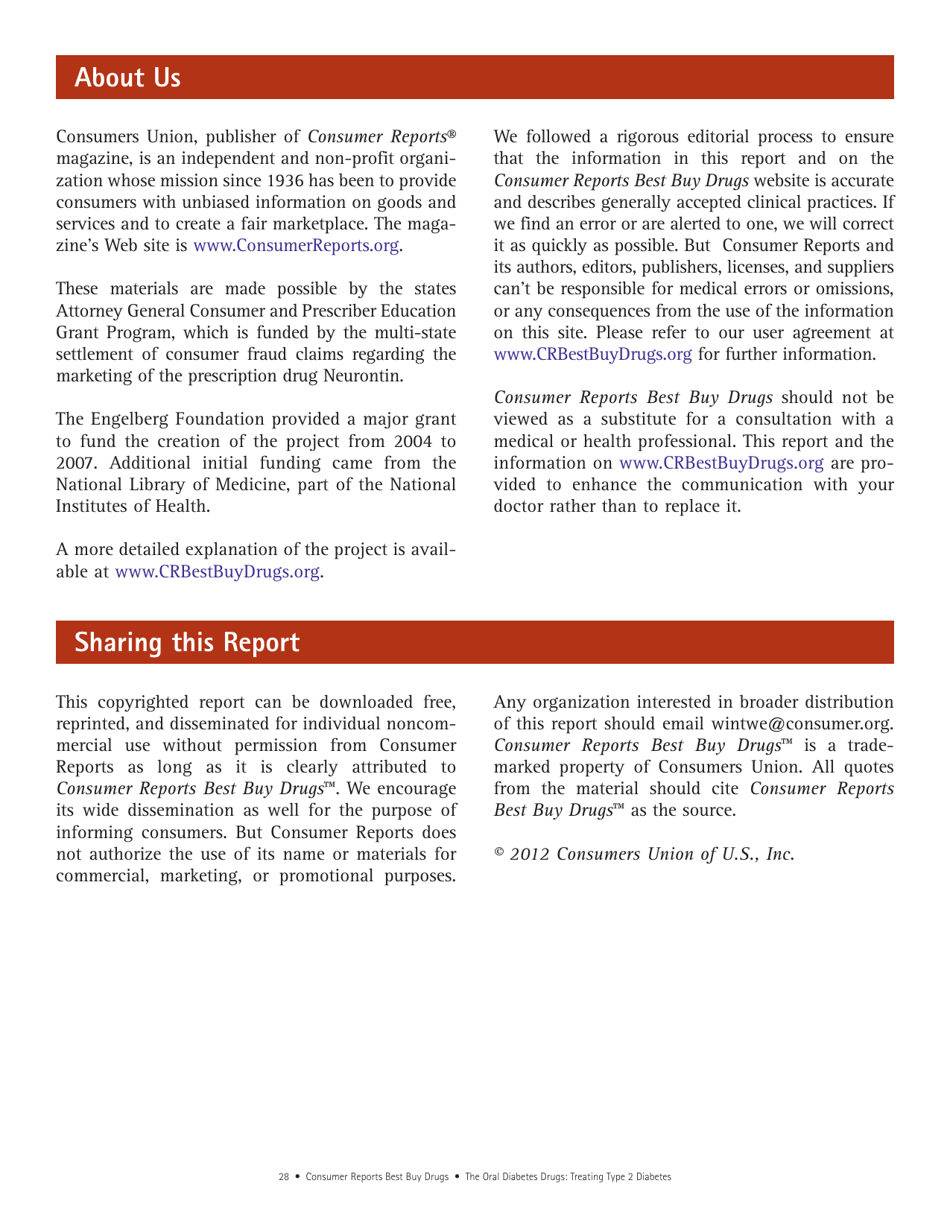 About Us

Consumers Union, publisher of Consumer Reports® magazine, is an independent and non-profit organization whose mission since 1936 has been to provide consumers with unbiased information on goods and services and to create a fair marketplace. The magazine's Web site is www.ConsumerReports.org.

These materials are made possible by the states Attorney General Consumer and Prescriber Education Grant Program, which is funded by the multi-state settlement of consumer fraud claims regarding the marketing of the prescription drug Neurontin.

The Engelberg Foundation provided a major grant to fund the creation of the project from 2004 to 2007. Additional initial funding came from the National Library of Medicine, part of the National Institutes of Health.

A more detailed explanation of the project is available at www.CRBestBuyDrugs.org.

We followed a rigorous editorial process to ensure that the information in this report and on the Consumer Reports Best Buy Drugs website is accurate and describes generally accepted clinical practices. If we find an error or are alerted to one, we will correct it as quickly as possible. But Consumer Reports and its authors, editors, publishers, licenses, and suppliers can't be responsible for medical errors or omissions, or any consequences from the use of the information on this site. Please refer to our user agreement at www.CRBestBuyDrugs.org for further information.

Consumer Reports Best Buy Drugs should not be viewed as a substitute for a consultation with a medical or health professional. This report and the information on www.CRBestBuyDrugs.org are provided to enhance the communication with your doctor rather than to replace it.

Sharing this Report

This copyrighted report can be downloaded free, reprinted, and disseminated for individual noncommercial use without permission from Consumer Reports as long as it is clearly attributed to Consumer Reports Best Buy Drugs™. We encourage its wide dissemination as well for the purpose of informing consumers. But Consumer Reports does not authorize the use of its name or materials for commercial, marketing, or promotional purposes.

Any organization interested in broader distribution of this report should email wintwe@consumer.org. Consumer Reports Best Buy Drugs™ is a trademarked property of Consumers Union. All quotes from the material should cite Consumer Reports Best Buy Drugs™ as the source.

© 2012 Consumers Union of U.S., Inc.

28 • Consumer Reports Best Buy Drugs • The Oral Diabetes Drugs: Treating Type 2 Diabetes